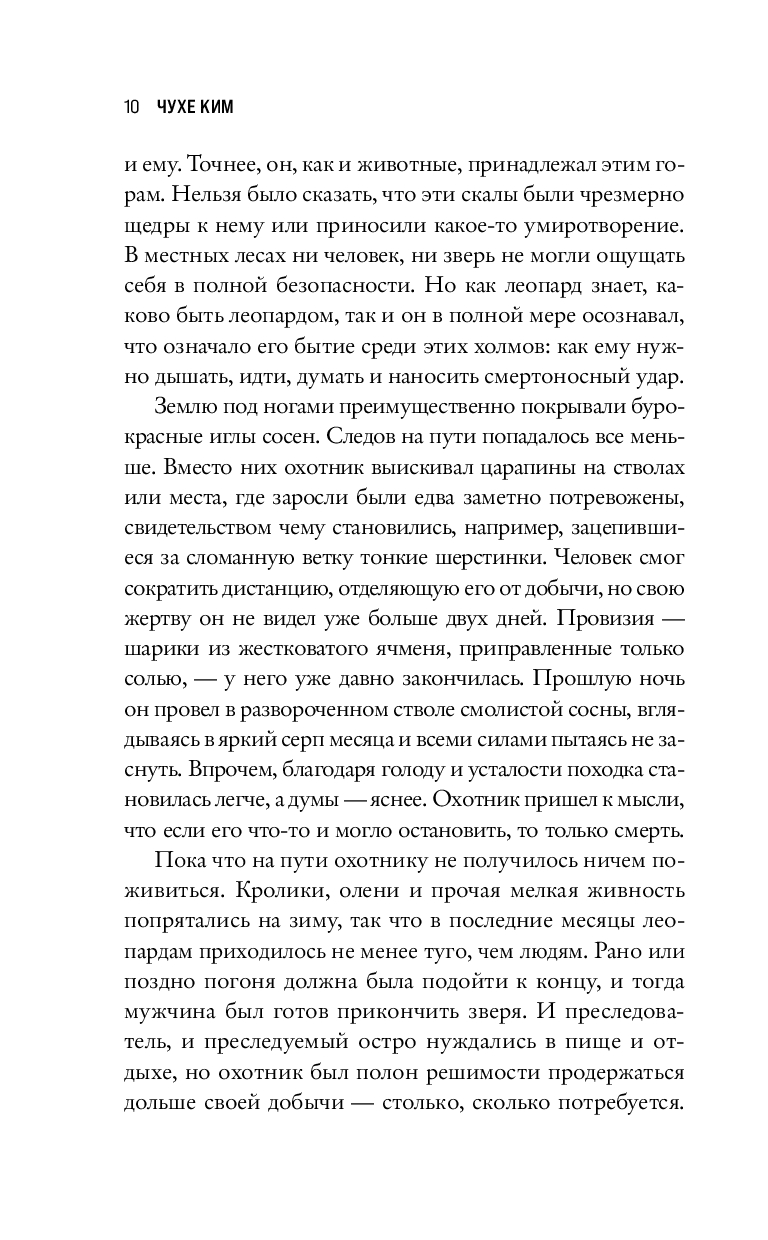 10 ЧУХЕ КИМ

и ему. Точнее, он, как и животные, принадлежал этим горам. Нельзя было сказать, что эти скалы были чрезмерно щедры к нему или приносили какое-то умиротворение. В местных лесах ни человек, ни зверь не могли ощущать себя в полной безопасности. Но как леопард знает, каково быть леопардом, так и он в полной мере осознавал, что означало его бытие среди этих холмов: как ему нужно дышать, идти, думать и наносить смертоносный удар.

Землю под ногами преимущественно покрывали буро-красные иглы сосен. Следов на пути попадалось все меньше. Вместо них охотник выискивал царапины на стволах или места, где заросли были едва заметно потревожены, свидетельством чему становились, например, зацепившиеся за сломанную ветку тонкие шерстинки. Человек смог сократить дистанцию, отделяющую его от добычи, но свою жертву он не видел уже больше двух дней. Провизия — шарики из жестковатого ячменя, приправленные только солью, — у него уже давно закончилась. Прошлую ночь он провел в развороченном стволе смолистой сосны, вглядываясь в яркий серп месяца и всеми силами пытаясь не заснуть. Впрочем, благодаря голоду и усталости походка становилась легче, а думы — яснее. Охотник пришел к мысли, что если его что-то и могло остановить, то только смерть.

Пока что на пути охотнику не получилось ничем поживиться. Кролики, олени и прочая мелкая живность попрятались на зиму, так что в последние месяцы леопардам приходилось не менее туго, чем людям. Рано или поздно погоня должна была подойти к концу, и тогда мужчина был готов прикончить зверя. И преследователь, и преследуемый остро нуждались в пище и отдыхе, но охотник был полон решимости продержаться дольше своей добычи — столько, сколько потребуется.